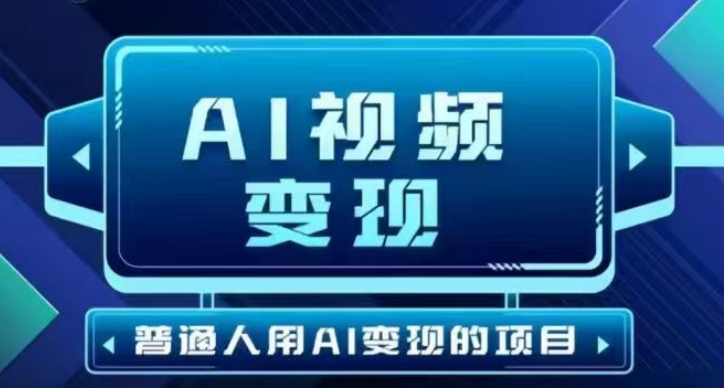 AI视频
变现

普通人用AI变现的项目